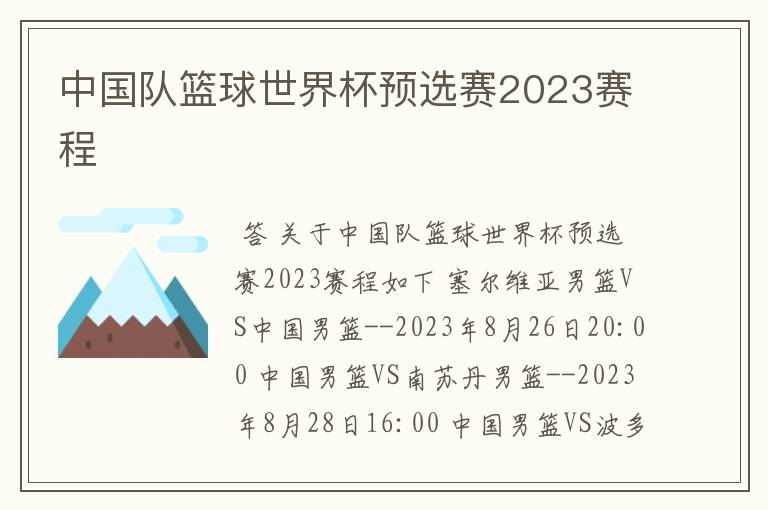 中国队篮球世界杯预选赛2023赛程

答 关于中国队篮球世界杯预选赛2023赛程如下 塞尔维亚男篮VS中国男篮--2023年8月26日20:00 中国男篮VS南苏丹男篮--2023年8月28日16:00 中国男篮VS波多